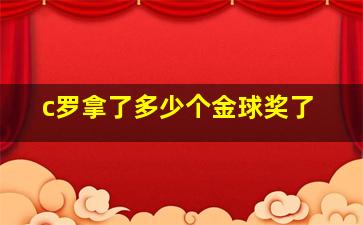 c罗拿了多少个金球奖了